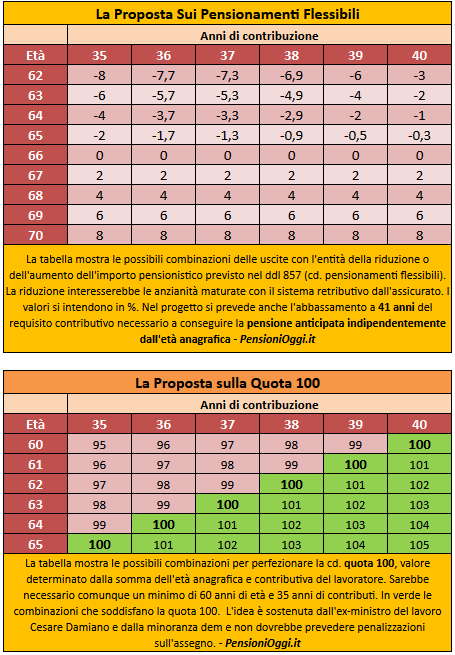 La Proposta Sui Pensionamenti Flessibili

| | Anni di contribuzione | | | | | |
|---|---|---|---|---|---|---|
| Età | 35 | 36 | 37 | 38 | 39 | 40 |
| 62 | -8 | -7,7 | -7,3 | -6,9 | -6 | -3 |
| 63 | -6 | -5,7 | -5,3 | -4,9 | -4 | -2 |
| 64 | -4 | -3,7 | -3,3 | -2,9 | -2 | -1 |
| 65 | -2 | -1,7 | -1,3 | -0,9 | -0,5 | -0,3 |
| 66 | 0 | 0 | 0 | 0 | 0 | 0 |
| 67 | 2 | 2 | 2 | 2 | 2 | 2 |
| 68 | 4 | 4 | 4 | 4 | 4 | 4 |
| 69 | 6 | 6 | 6 | 6 | 6 | 6 |
| 70 | 8 | 8 | 8 | 8 | 8 | 8 |

La tabella mostra le possibili combinazioni delle uscite con l'entità della riduzione o dell'aumento dell'importo pensionistico previsto nel ddl 857 (cd. pensionamenti flessibili). La riduzione interesserebbe le anzianità maturate con il sistema retributivo dall'assicurato. I valori si intendono in %. Nel progetto si prevede anche l'abbassamento a 41 anni del requisito contributivo necessario a conseguire la pensione anticipata indipendentemente dall'età anagrafica - PensioniOggi.it

La Proposta sulla Quota 100

| | Anni di contribuzione | | | | | |
|---|---|---|---|---|---|---|
| Età | 35 | 36 | 37 | 38 | 39 | 40 |
| 60 | 95 | 96 | 97 | 98 | 99 | 100 |
| 61 | 96 | 97 | 98 | 99 | 100 | 101 |
| 62 | 97 | 98 | 99 | 100 | 101 | 102 |
| 63 | 98 | 99 | 100 | 101 | 102 | 103 |
| 64 | 99 | 100 | 101 | 102 | 103 | 104 |
| 65 | 100 | 101 | 102 | 103 | 104 | 105 |

La tabella mostra le possibili combinazioni per perfezionare la cd. quota 100, valore determinato dalla somma dell'età anagrafica e contributiva del lavoratore. Sarebbe necessario comunque un minimo di 60 anni di età e 35 anni di contributi. In verde le combinazioni che soddisfano la quota 100. L'idea è sostenuta dall'ex-ministro del lavoro Cesare Damiano e dalla minoranza dem e non dovrebbe prevedere penalizzazioni sull'assegno. - PensioniOggi.it